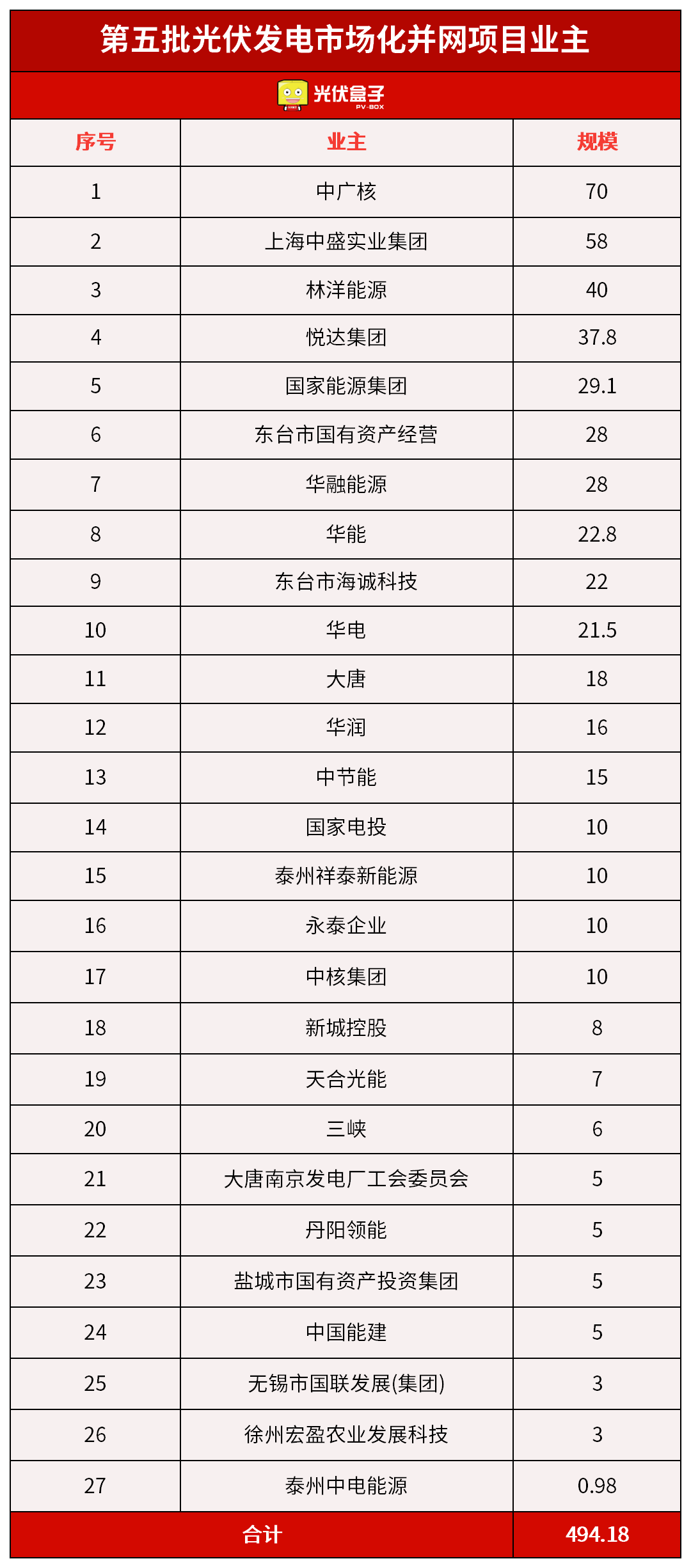 第五批光伏发电市场化并网项目业主

光伏盒子 PV-BOX

| 序号 | 业主 | 规模 |
|---|---|---|
| 1 | 中广核 | 70 |
| 2 | 上海中盛实业集团 | 58 |
| 3 | 林洋能源 | 40 |
| 4 | 悦达集团 | 37.8 |
| 5 | 国家能源集团 | 29.1 |
| 6 | 东台市国有资产经营 | 28 |
| 7 | 华融能源 | 28 |
| 8 | 华能 | 22.8 |
| 9 | 东台市海诚科技 | 22 |
| 10 | 华电 | 21.5 |
| 11 | 大唐 | 18 |
| 12 | 华润 | 16 |
| 13 | 中节能 | 15 |
| 14 | 国家电投 | 10 |
| 15 | 泰州祥泰新能源 | 10 |
| 16 | 永泰企业 | 10 |
| 17 | 中核集团 | 10 |
| 18 | 新城控股 | 8 |
| 19 | 天合光能 | 7 |
| 20 | 三峡 | 6 |
| 21 | 大唐南京发电厂工会委员会 | 5 |
| 22 | 丹阳领能 | 5 |
| 23 | 盐城市国有资产投资集团 | 5 |
| 24 | 中国能建 | 5 |
| 25 | 无锡市国联发展(集团) | 3 |
| 26 | 徐州宏盈农业发展科技 | 3 |
| 27 | 泰州中电能源 | 0.98 |
| 合计 | | 494.18 |